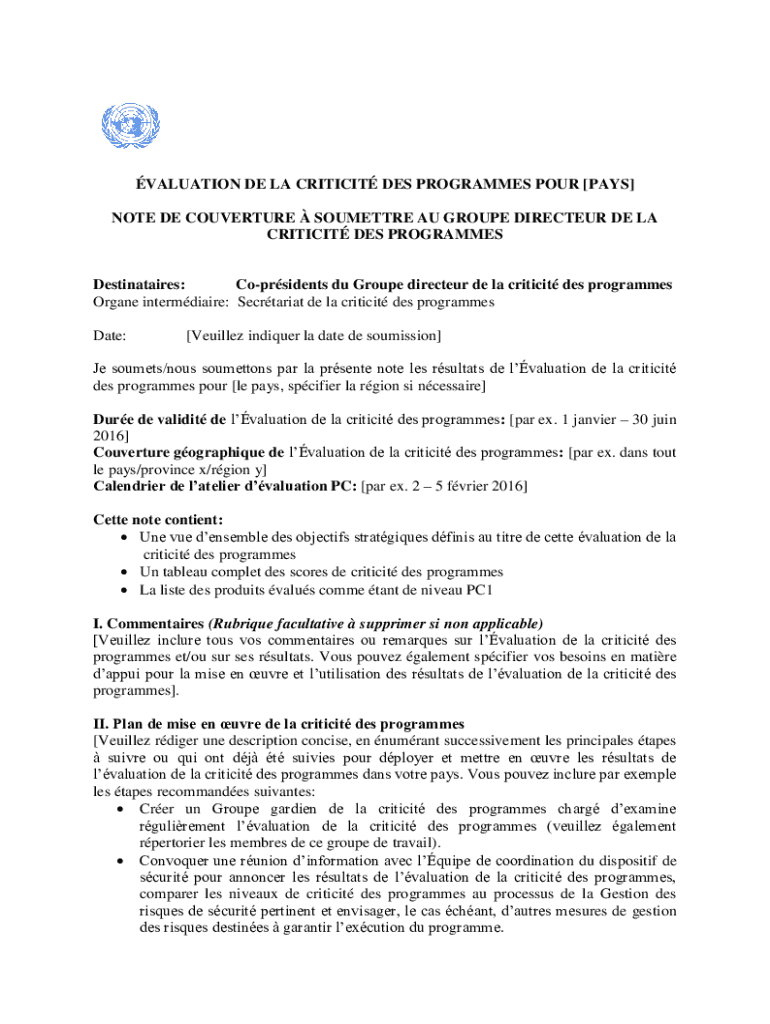 ÉVALUATION DE LA CRITICITÉ DES PROGRAMMES POUR [PAYS]

NOTE DE COUVERTURE À SOUMETTRE AU GROUPE DIRECTEUR DE LA CRITICITÉ DES PROGRAMMES

Destinataires: Co-présidents du Groupe directeur de la criticité des programmes
Organe intermédiaire: Secrétariat de la criticité des programmes

Date: [Veuillez indiquer la date de soumission]

Je soumets/nous soumettons par la présente note les résultats de l'Évaluation de la criticité des programmes pour [le pays, spécifier la région si nécessaire]

Durée de validité de l'Évaluation de la criticité des programmes: [par ex. 1 janvier – 30 juin 2016]
Couverture géographique de l'Évaluation de la criticité des programmes: [par ex. dans tout le pays/province x/région y]
Calendrier de l'atelier d'évaluation PC: [par ex. 2 – 5 février 2016]

Cette note contient:
• Une vue d'ensemble des objectifs stratégiques définis au titre de cette évaluation de la criticité des programmes
• Un tableau complet des scores de criticité des programmes
• La liste des produits évalués comme étant de niveau PC1

I. Commentaires (Rubrique facultative à supprimer si non applicable)
[Veuillez inclure tous vos commentaires ou remarques sur l'Évaluation de la criticité des programmes et/ou sur ses résultats. Vous pouvez également spécifier vos besoins en matière d'appui pour la mise en œuvre et l'utilisation des résultats de l'évaluation de la criticité des programmes].

II. Plan de mise en œuvre de la criticité des programmes
[Veuillez rédiger une description concise, en énumérant successivement les principales étapes à suivre ou qui ont déjà été suivies pour déployer et mettre en œuvre les résultats de l'évaluation de la criticité des programmes dans votre pays. Vous pouvez inclure par exemple les étapes recommandées suivantes:
• Créer un Groupe gardien de la criticité des programmes chargé d'examine régulièrement l'évaluation de la criticité des programmes (veuillez également répertorier les membres de ce groupe de travail).
• Convoquer une réunion d'information avec l'Équipe de coordination du dispositif de sécurité pour annoncer les résultats de l'évaluation de la criticité des programmes, comparer les niveaux de criticité des programmes au processus de la Gestion des risques de sécurité pertinent et envisager, le cas échéant, d'autres mesures de gestion des risques destinées à garantir l'exécution du programme.